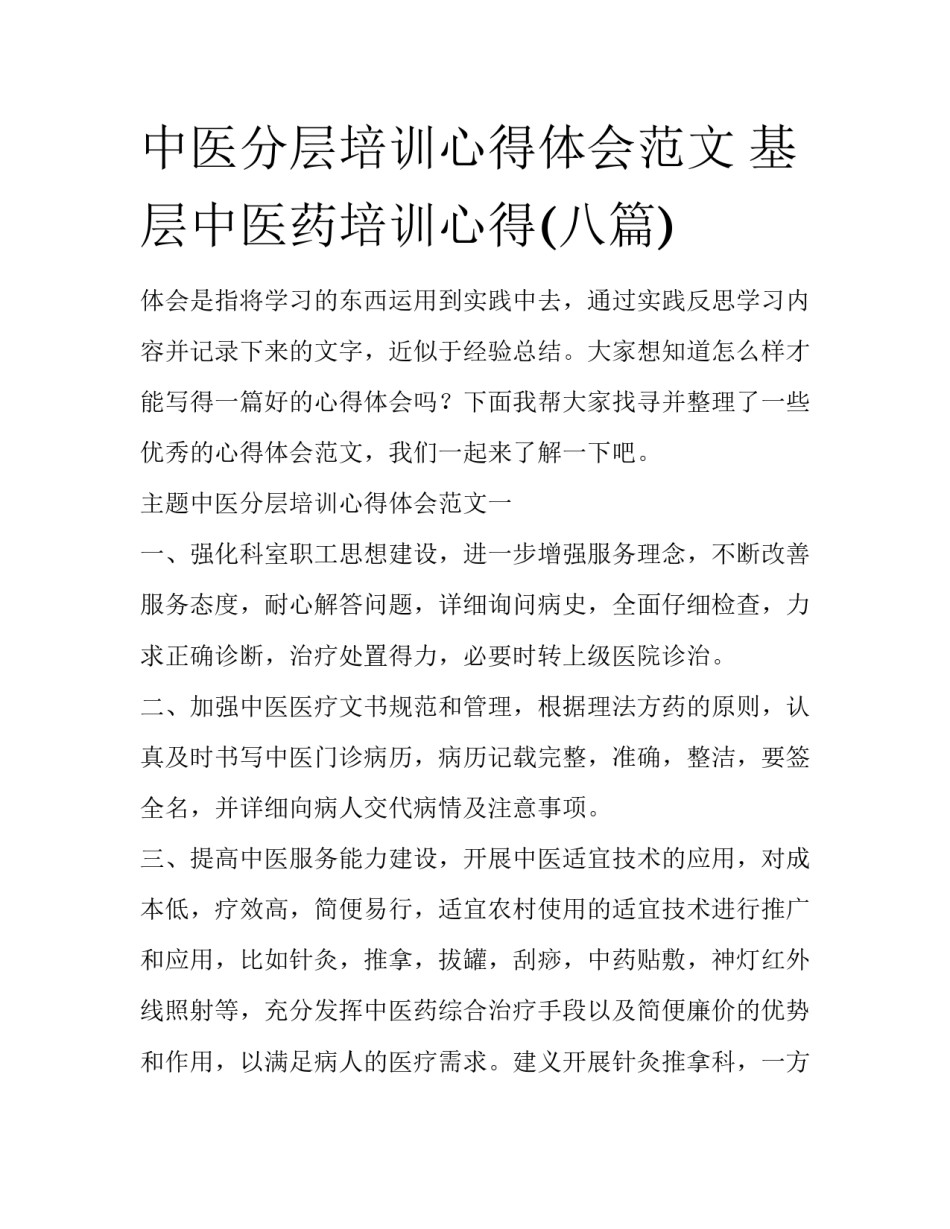 中医分层培训心得体会范文 基层中医药培训心得(八篇)

体会是指将学习的东西运用到实践中去，通过实践反思学习内容并记录下来的文字，近似于经验总结。大家想知道怎么样才能写得一篇好的心得体会吗？下面我帮大家找寻并整理了一些优秀的心得体会范文，我们一起来了解一下吧。

主题中医分层培训心得体会范文一

一、强化科室职工思想建设，进一步增强服务理念，不断改善服务态度，耐心解答问题，详细询问病史，全面仔细检查，力求正确诊断，治疗处置得力，必要时转上级医院诊治。

二、加强中医医疗文书规范和管理，根据理法方药的原则，认真及时书写中医门诊病历，病历记载完整，准确，整洁，要签全名，并详细向病人交代病情及注意事项。

三、提高中医服务能力建设，开展中医适宜技术的应用，对成本低，疗效高，简便易行，适宜农村使用的适宜技术进行推广和应用，比如针灸，推拿，拔罐，刮痧，中药贴敷，神灯红外线照射等，充分发挥中医药综合治疗手段以及简便廉价的优势和作用，以满足病人的医疗需求。建义开展针灸推拿科，一方